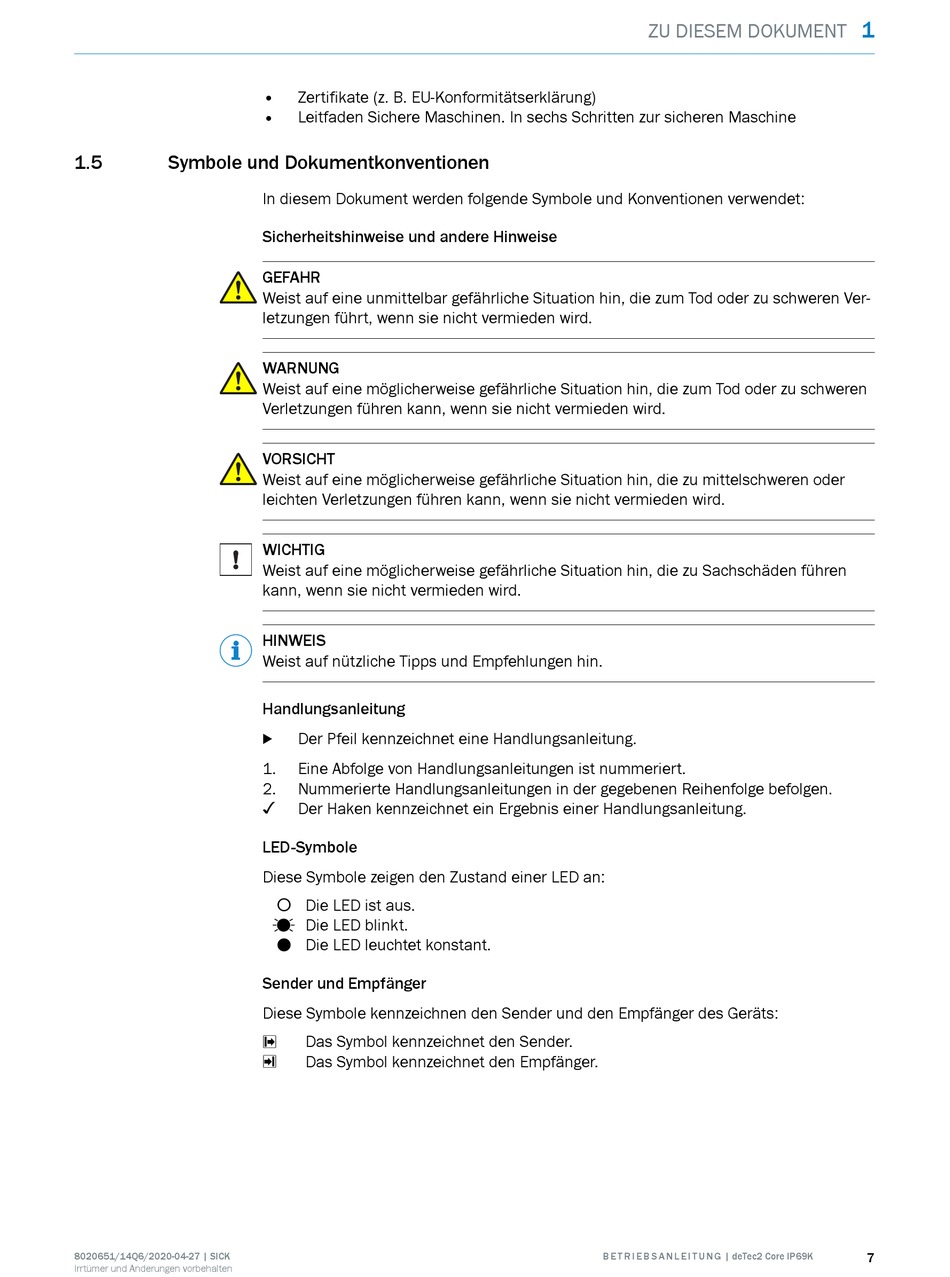 ZU DIESEM DOKUMENT 1

• Zertifikate (z. B. EU-Konformitätserklärung)
• Leitfaden Sichere Maschinen. In sechs Schritten zur sicheren Maschine

1.5 Symbole und Dokumentkonventionen

In diesem Dokument werden folgende Symbole und Konventionen verwendet:

Sicherheitshinweise und andere Hinweise

GEFAHR
Weist auf eine unmittelbar gefährliche Situation hin, die zum Tod oder zu schweren Verletzungen führt, wenn sie nicht vermieden wird.

WARNUNG
Weist auf eine möglicherweise gefährliche Situation hin, die zum Tod oder zu schweren Verletzungen führen kann, wenn sie nicht vermieden wird.

VORSICHT
Weist auf eine möglicherweise gefährliche Situation hin, die zu mittelschweren oder leichten Verletzungen führen kann, wenn sie nicht vermieden wird.

WICHTIG
Weist auf eine möglicherweise gefährliche Situation hin, die zu Sachschäden führen kann, wenn sie nicht vermieden wird.

HINWEIS
Weist auf nützliche Tipps und Empfehlungen hin.

Handlungsanleitung

▶ Der Pfeil kennzeichnet eine Handlungsanleitung.

1. Eine Abfolge von Handlungsanleitungen ist nummeriert.
2. Nummerierte Handlungsanleitungen in der gegebenen Reihenfolge befolgen.
✓ Der Haken kennzeichnet ein Ergebnis einer Handlungsanleitung.

LED-Symbole

Diese Symbole zeigen den Zustand einer LED an:

Die LED ist aus.
Die LED blinkt.
Die LED leuchtet konstant.

Sender und Empfänger

Diese Symbole kennzeichnen den Sender und den Empfänger des Geräts:

Das Symbol kennzeichnet den Sender.
Das Symbol kennzeichnet den Empfänger.

8020651/14Q6/2020-04-27 | SICK
Irrtümer und Änderungen vorbehalten

BETRIEBSANLEITUNG | deTec2 Core IP69K

7